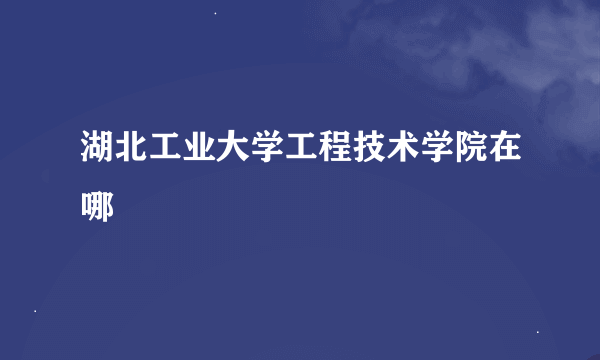 湖北工业大学工程技术学院在哪